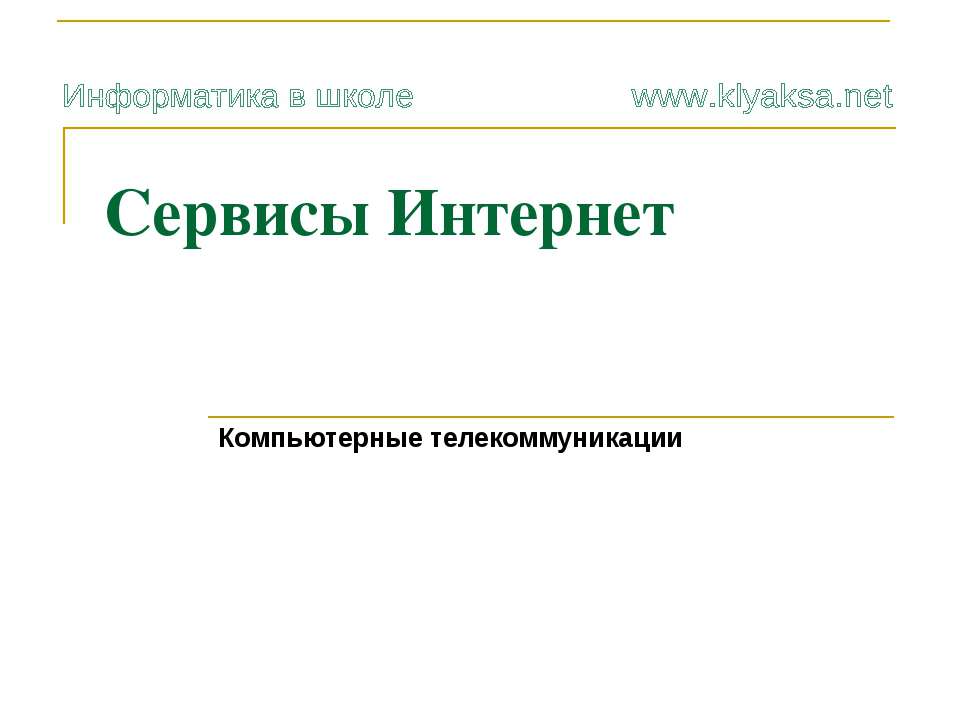 Информатика в школе www.klyaksa.net

Сервисы Интернет

Компьютерные телекоммуникации